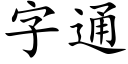 字通